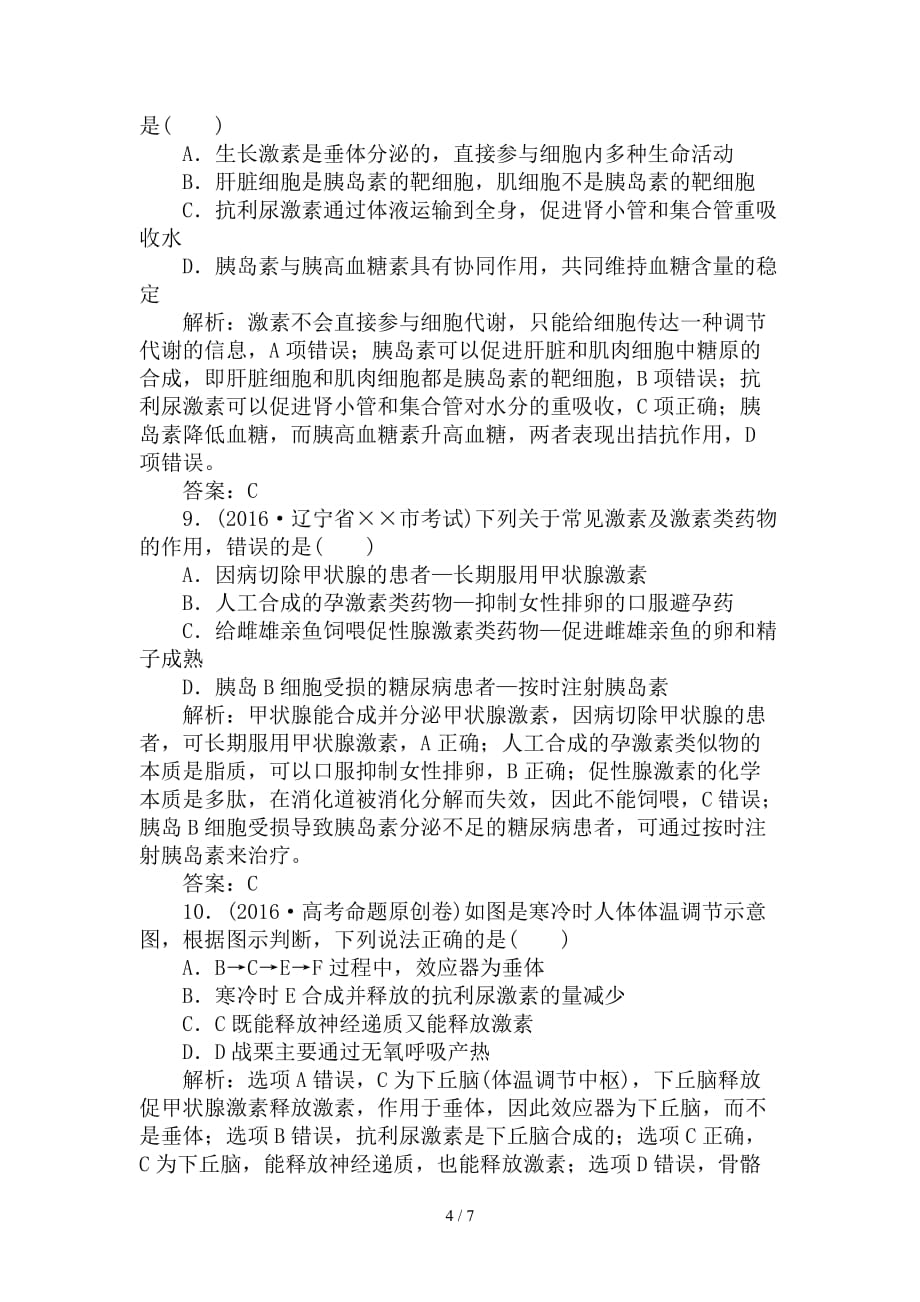 是(　　)

A．生长激素是垂体分泌的，直接参与细胞内多种生命活动

B．肝脏细胞是胰岛素的靶细胞，肌细胞不是胰岛素的靶细胞

C．抗利尿激素通过体液运输到全身，促进肾小管和集合管重吸收水

D．胰岛素与胰高血糖素具有协同作用，共同维持血糖含量的稳定

解析：激素不会直接参与细胞代谢，只能给细胞传达一种调节代谢的信息，A项错误；胰岛素可以促进肝脏和肌肉细胞中糖原的合成，即肝脏细胞和肌肉细胞都是胰岛素的靶细胞，B项错误；抗利尿激素可以促进肾小管和集合管对水分的重吸收，C项正确；胰岛素降低血糖，而胰高血糖素升高血糖，两者表现出拮抗作用，D项错误。

答案：C

9．(2016·辽宁省××市考试)下列关于常见激素及激素类药物的作用，错误的是(　　)

A．因病切除甲状腺的患者—长期服用甲状腺激素

B．人工合成的孕激素类药物—抑制女性排卵的口服避孕药

C．给雌雄亲鱼饲喂促性腺激素类药物—促进雌雄亲鱼的卵和精子成熟

D．胰岛B细胞受损的糖尿病患者—按时注射胰岛素

解析：甲状腺能合成并分泌甲状腺激素，因病切除甲状腺的患者，可长期服用甲状腺激素，A正确；人工合成的孕激素类似物的本质是脂质，可以口服抑制女性排卵，B正确；促性腺激素的化学本质是多肽，在消化道被消化分解而失效，因此不能饲喂，C错误；胰岛B细胞受损导致胰岛素分泌不足的糖尿病患者，可通过按时注射胰岛素来治疗。

答案：C

10．(2016·高考命题原创卷)如图是寒冷时人体体温调节示意图，根据图示判断，下列说法正确的是(　　)

A．B→C→E→F过程中，效应器为垂体

B．寒冷时E合成并释放的抗利尿激素的量减少

C．C既能释放神经递质又能释放激素

D．D战栗主要通过无氧呼吸产热

解析：选项A错误，C为下丘脑(体温调节中枢)，下丘脑释放促甲状腺激素释放激素，作用于垂体，因此效应器为下丘脑，而不是垂体；选项B错误，抗利尿激素是下丘脑合成的；选项C正确，C为下丘脑，能释放神经递质，也能释放激素；选项D错误，骨骼

4 / 7